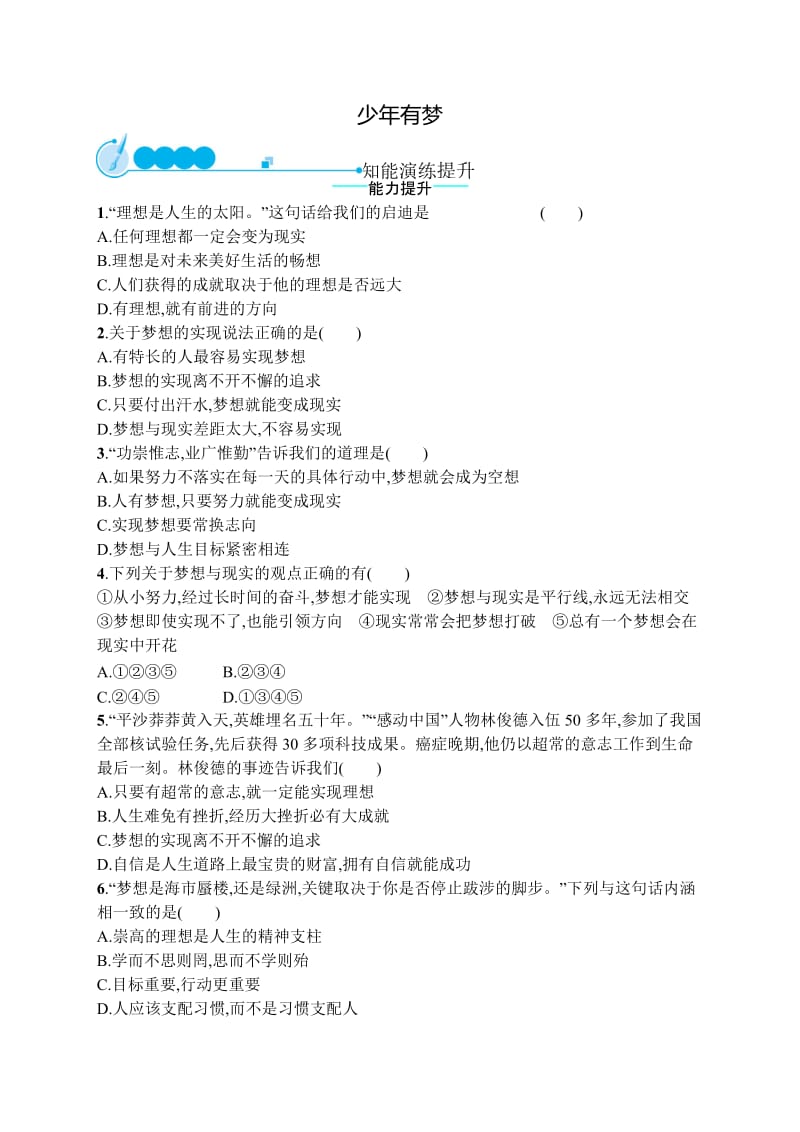 少年有梦

知能演练提升

能力提升

1.“理想是人生的太阳。”这句话给我们的启迪是 ( )
A.任何理想都一定会变为现实
B.理想是对未来美好生活的畅想
C.人们获得的成就取决于他的理想是否远大
D.有理想,就有前进的方向

2.关于梦想的实现说法正确的是( )
A.有特长的人最容易实现梦想
B.梦想的实现离不开不懈的追求
C.只要付出汗水,梦想就能变成现实
D.梦想与现实差距太大,不容易实现

3.“功崇惟志,业广惟勤”告诉我们的道理是( )
A.如果努力不落实在每一天的具体行动中,梦想就会成为空想
B.人有梦想,只要努力就能变成现实
C.实现梦想要常换志向
D.梦想与人生目标紧密相连

4.下列关于梦想与现实的观点正确的有( )
①从小努力,经过长时间的奋斗,梦想才能实现 ②梦想与现实是平行线,永远无法相交 ③梦想即使实现不了,也能引领方向 ④现实常常会把梦想打破 ⑤总有一个梦想会在现实中开花
A.①②③⑤ B.②③④
C.②④⑤ D.①③④⑤

5.“平沙莽莽黄入天,英雄埋名五十年。”“感动中国”人物林俊德入伍 50 多年,参加了我国全部核试验任务,先后获得 30 多项科技成果。癌症晚期,他仍以超常的意志工作到生命最后一刻。林俊德的事迹告诉我们( )
A.只要有超常的意志,就一定能实现理想
B.人生难免有挫折,经历大挫折必有大成就
C.梦想的实现离不开不懈的追求
D.自信是人生道路上最宝贵的财富,拥有自信就能成功

6.“梦想是海市蜃楼,还是绿洲,关键取决于你是否停止跋涉的脚步。”下列与这句话内涵相一致的是( )
A.崇高的理想是人生的精神支柱
B.学而不思则罔,思而不学则殆
C.目标重要,行动更重要
D.人应该支配习惯,而不是习惯支配人